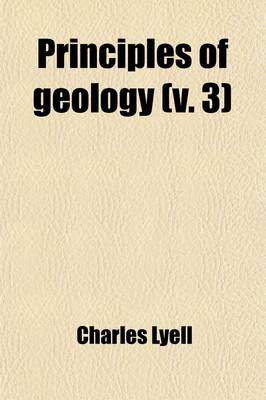 Principles of geology (v. 3)

Charles Lyell